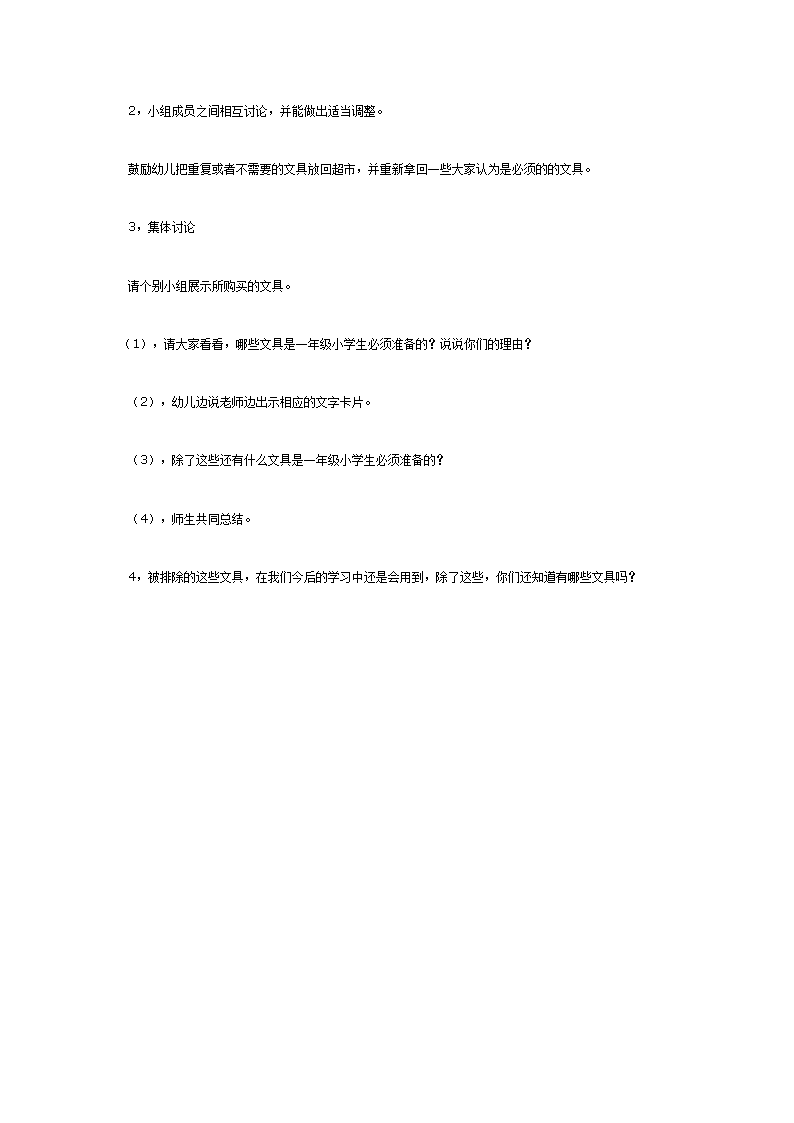 2，小组成员之间相互讨论，并能做出适当调整。

鼓励幼儿把重复或者不需要的文具放回超市，并重新拿回一些大家认为是必须的的文具。

3，集体讨论

请个别小组展示所购买的文具。

（1），请大家看看，哪些文具是一年级小学生必须准备的？说说你们的理由？

（2），幼儿边说老师边出示相应的文字卡片。

（3），除了这些还有什么文具是一年级小学生必须准备的？

（4），师生共同总结。

4，被排除的这些文具，在我们今后的学习中还是会用到，除了这些，你们还知道有哪些文具吗？